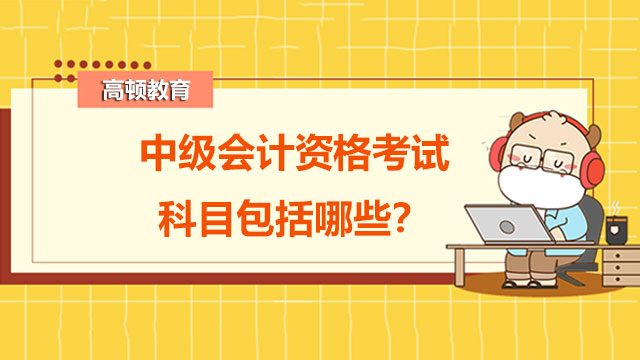 高顿教育

中级会计资格考试
科目包括哪些？